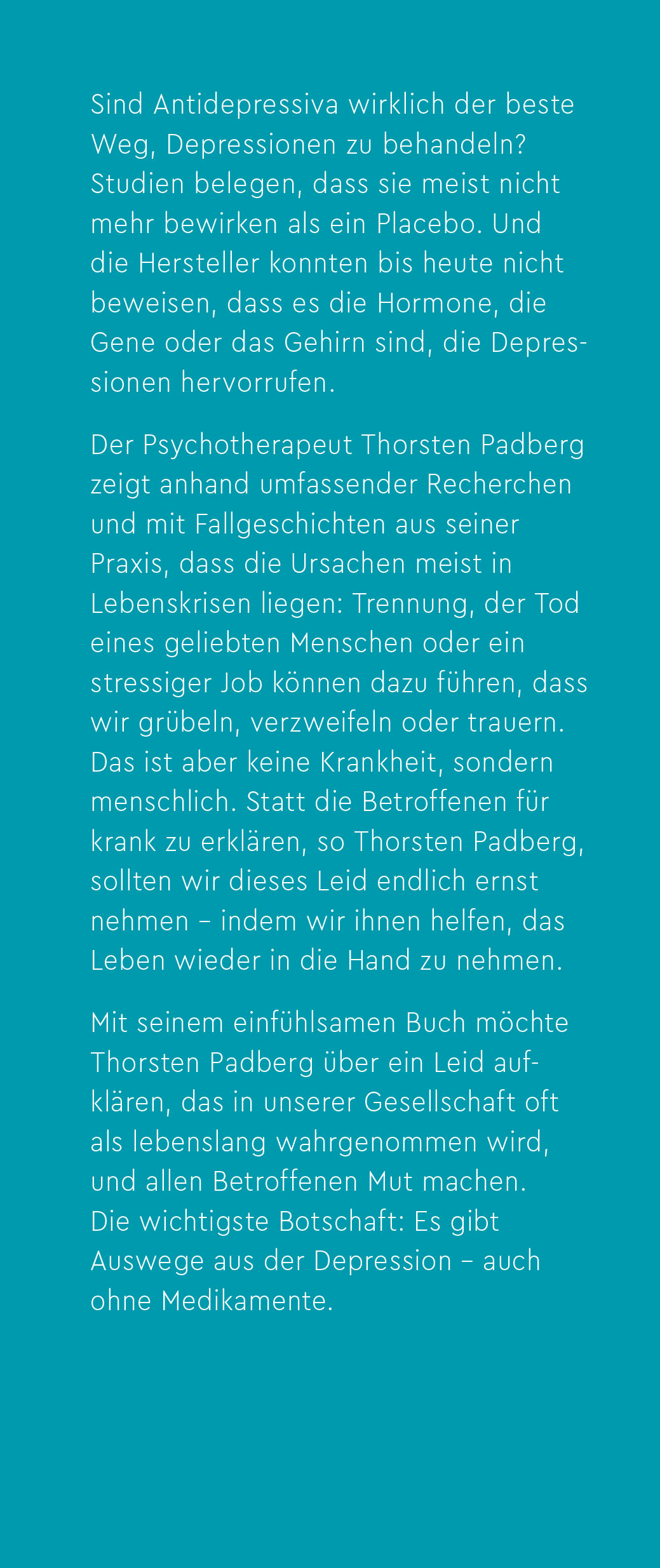 Sind Antidepressiva wirklich der beste Weg, Depressionen zu behandeln? Studien belegen, dass sie meist nicht mehr bewirken als ein Placebo. Und die Hersteller konnten bis heute nicht beweisen, dass es die Hormone, die Gene oder das Gehirn sind, die Depressionen hervorrufen.

Der Psychotherapeut Thorsten Padberg zeigt anhand umfassender Recherchen und mit Fallgeschichten aus seiner Praxis, dass die Ursachen meist in Lebenskrisen liegen: Trennung, der Tod eines geliebten Menschen oder ein stressiger Job können dazu führen, dass wir grübeln, verzweifeln oder trauern. Das ist aber keine Krankheit, sondern menschlich. Statt die Betroffenen für krank zu erklären, so Thorsten Padberg, sollten wir dieses Leid endlich ernst nehmen – indem wir ihnen helfen, das Leben wieder in die Hand zu nehmen.

Mit seinem einfühlsamen Buch möchte Thorsten Padberg über ein Leid aufklären, das in unserer Gesellschaft oft als lebenslang wahrgenommen wird, und allen Betroffenen Mut machen. Die wichtigste Botschaft: Es gibt Auswege aus der Depression – auch ohne Medikamente.